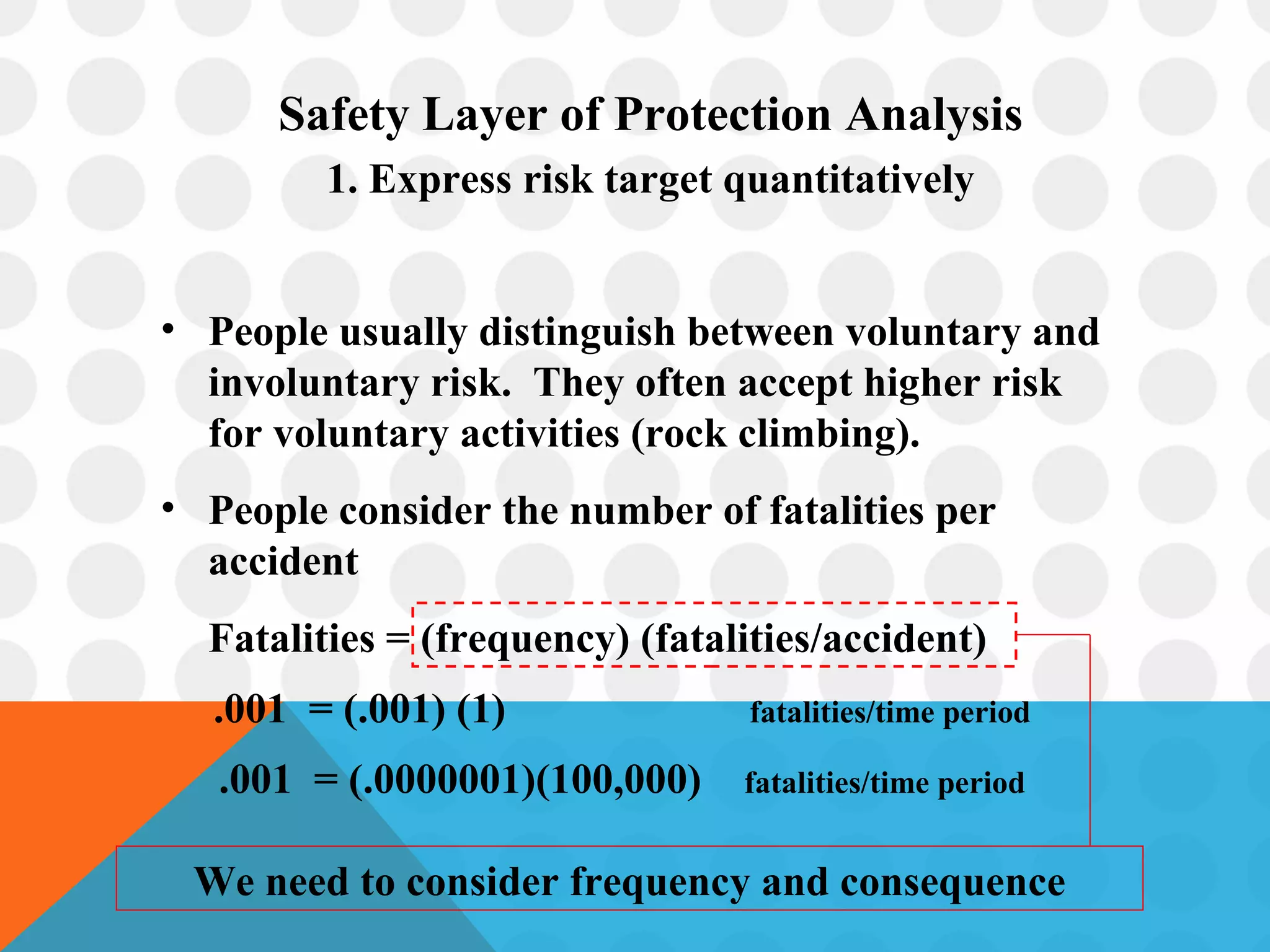 Safety Layer of Protection Analysis
1. Express risk target quantitatively

• People usually distinguish between voluntary and involuntary risk. They often accept higher risk for voluntary activities (rock climbing).

• People consider the number of fatalities per accident

Fatalities = (frequency) (fatalities/accident)

.001 = (.001) (1) fatalities/time period

.001 = (.0000001)(100,000) fatalities/time period

We need to consider frequency and consequence